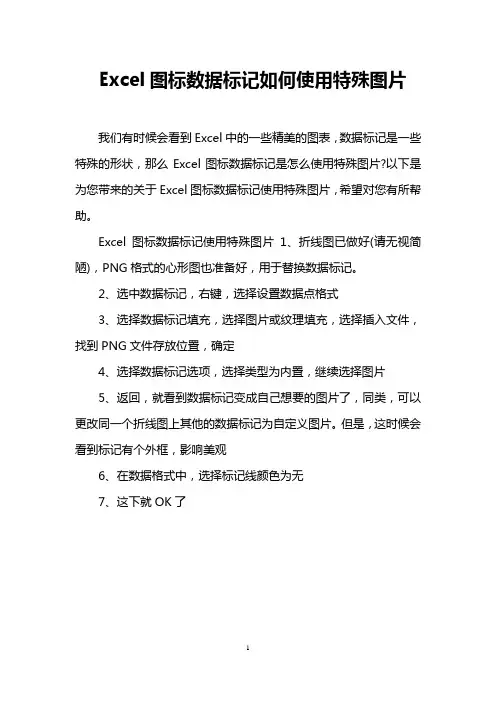 Excel 图标数据标记如何使用特殊图片

我们有时候会看到 Excel 中的一些精美的图表，数据标记是一些特殊的形状，那么 Excel 图标数据标记是怎么使用特殊图片?以下是为您带来的关于 Excel 图标数据标记使用特殊图片，希望对您有所帮助。

Excel 图标数据标记使用特殊图片 1、折线图已做好(请无视简陋)，PNG 格式的心形图也准备好，用于替换数据标记。

2、选中数据标记，右键，选择设置数据点格式

3、选择数据标记填充，选择图片或纹理填充，选择插入文件，找到 PNG 文件存放位置，确定

4、选择数据标记选项，选择类型为内置，继续选择图片

5、返回，就看到数据标记变成自己想要的图片了，同类，可以更改同一个折线图上其他的数据标记为自定义图片。但是，这时候会看到标记有个外框，影响美观

6、在数据格式中，选择标记线颜色为无

7、这下就 OK 了

1